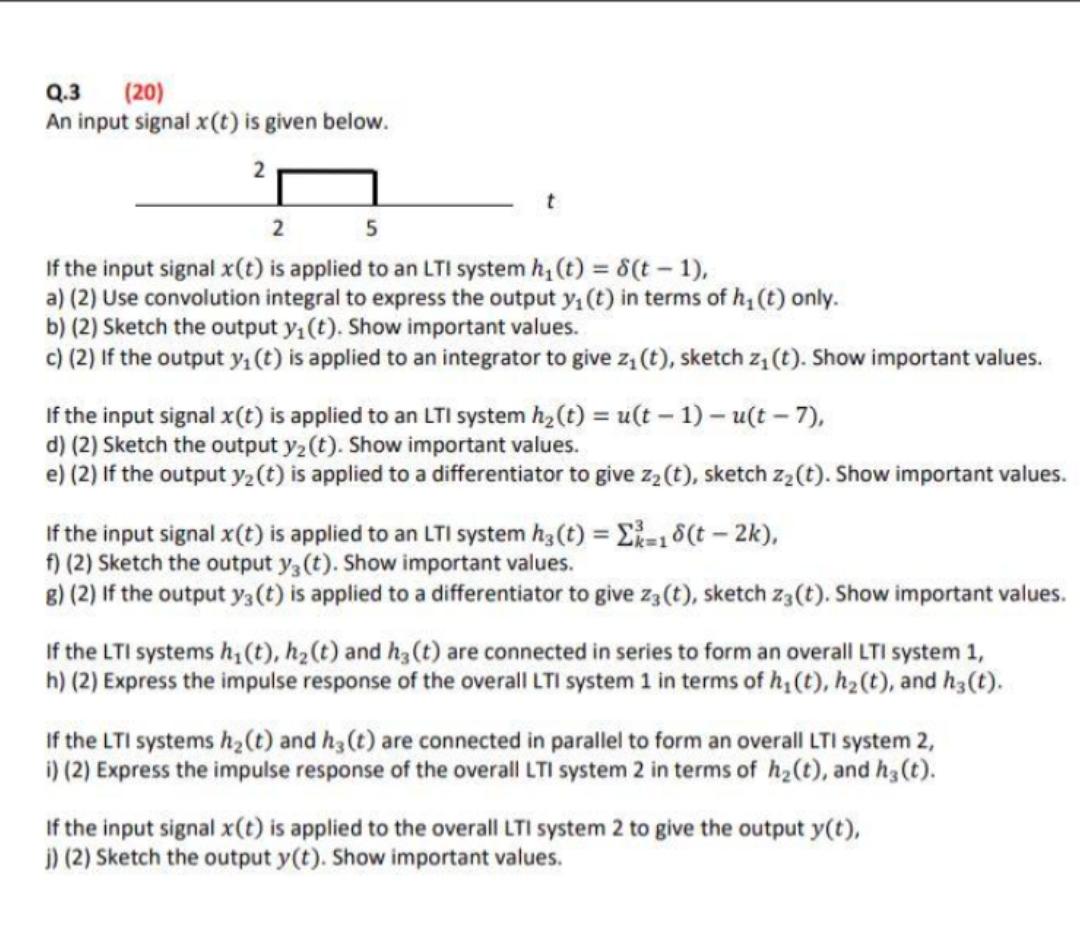 Q.3 (20)
An input signal $x(t)$ is given below.

2
$t$
2 5

If the input signal $x(t)$ is applied to an LTI system $h_1(t) = \delta(t-1)$,
a) (2) Use convolution integral to express the output $y_1(t)$ in terms of $h_1(t)$ only.
b) (2) Sketch the output $y_1(t)$. Show important values.
c) (2) If the output $y_1(t)$ is applied to an integrator to give $z_1(t)$, sketch $z_1(t)$. Show important values.

If the input signal $x(t)$ is applied to an LTI system $h_2(t) = u(t-1) - u(t-7)$,
d) (2) Sketch the output $y_2(t)$. Show important values.
e) (2) If the output $y_2(t)$ is applied to a differentiator to give $z_2(t)$, sketch $z_2(t)$. Show important values.

If the input signal $x(t)$ is applied to an LTI system $h_3(t) = \sum_{k=1}^{3} \delta(t-2k)$,
f) (2) Sketch the output $y_3(t)$. Show important values.
g) (2) If the output $y_3(t)$ is applied to a differentiator to give $z_3(t)$, sketch $z_3(t)$. Show important values.

If the LTI systems $h_1(t)$, $h_2(t)$ and $h_3(t)$ are connected in series to form an overall LTI system 1,
h) (2) Express the impulse response of the overall LTI system 1 in terms of $h_1(t)$, $h_2(t)$, and $h_3(t)$.

If the LTI systems $h_2(t)$ and $h_3(t)$ are connected in parallel to form an overall LTI system 2,
i) (2) Express the impulse response of the overall LTI system 2 in terms of $h_2(t)$, and $h_3(t)$.

If the input signal $x(t)$ is applied to the overall LTI system 2 to give the output $y(t)$,
j) (2) Sketch the output $y(t)$. Show important values.